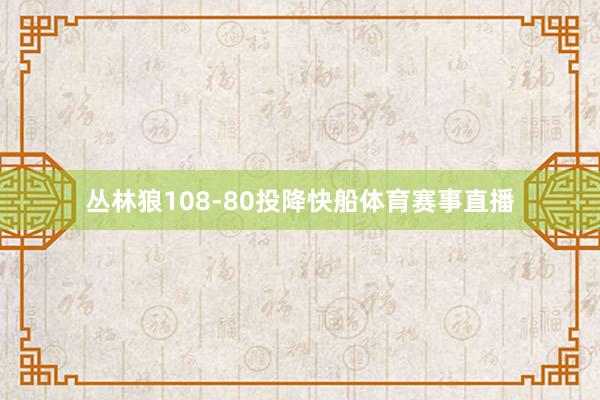 丛林狼108-80投降快船体育赛事直播